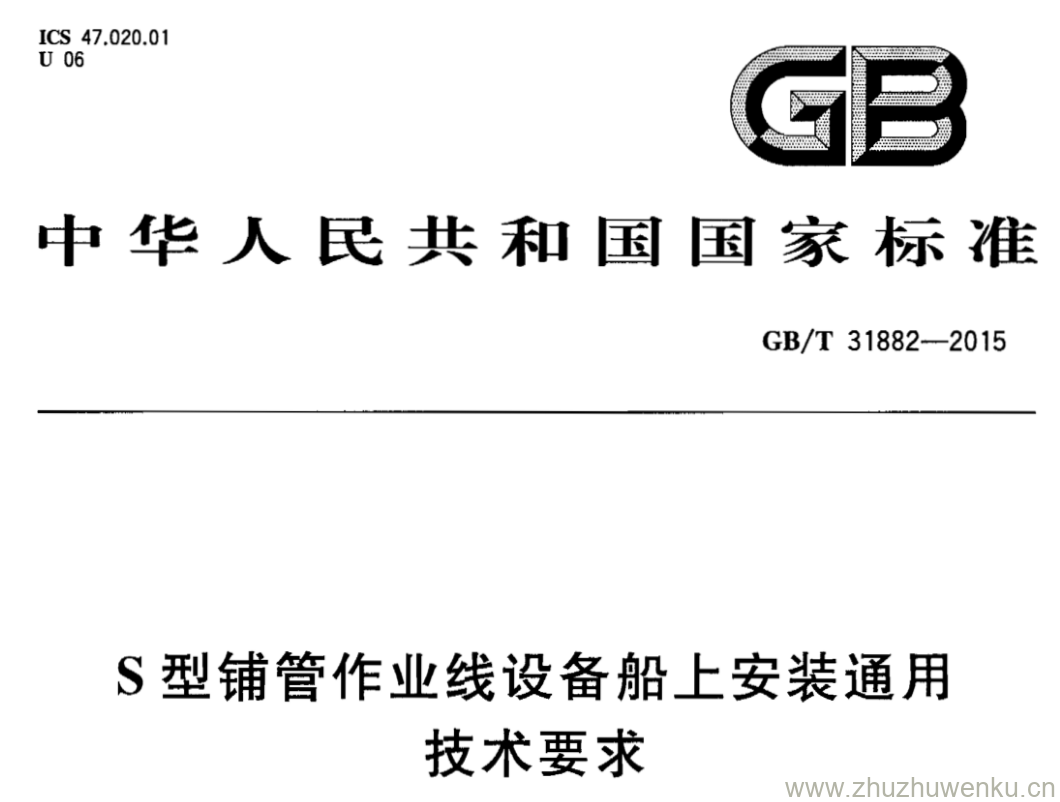 ICS 47.020.01
U 06

GB

中华人民共和国国家标准

GB/T 31882—2015

S型铺管作业线设备船上安装通用技术要求

www.zhuzhuwenku.cn